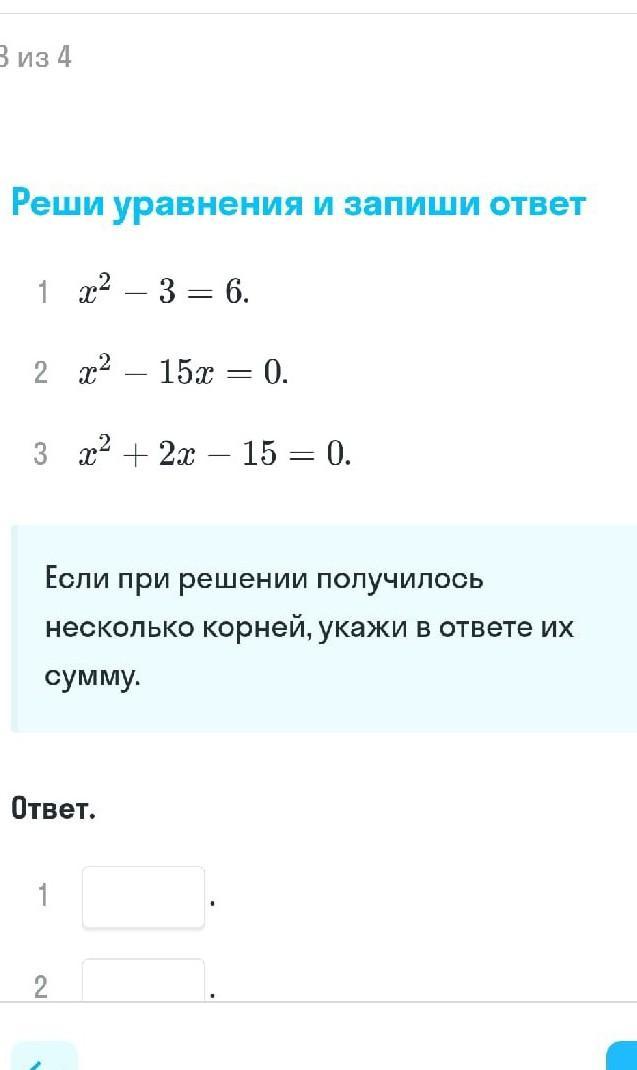 3 из 4

Реши уравнения и запиши ответ

1 $x^2 - 3 = 6.$

2 $x^2 - 15x = 0.$

3 $x^2 + 2x - 15 = 0.$

Если при решении получилось несколько корней, укажи в ответе их сумму.

Ответ.

1 .

2 .